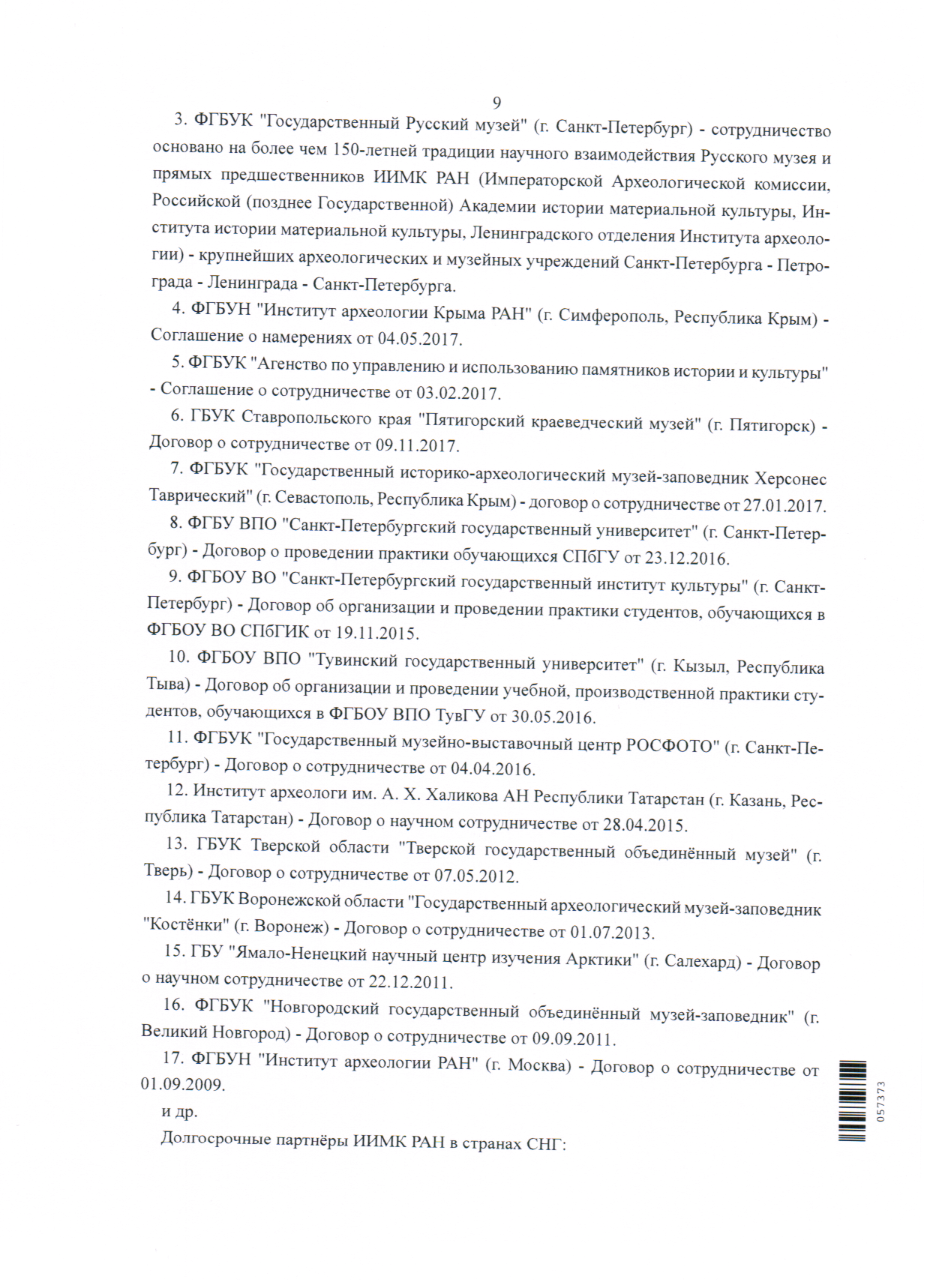 9

3. ФГБУК "Государственный Русский музей" (г. Санкт-Петербург) - сотрудничество основано на более чем 150-летней традиции научного взаимодействия Русского музея и прямых предшественников ИИМК РАН (Императорской Археологической комиссии, Российской (позднее Государственной) Академии истории материальной культуры, Института истории материальной культуры, Ленинградского отделения Института археологии) - крупнейших археологических и музейных учреждений Санкт-Петербурга - Петрограда - Ленинграда - Санкт-Петербурга.

4. ФГБУН "Институт археологии Крыма РАН" (г. Симферополь, Республика Крым) - Соглашение о намерениях от 04.05.2017.

5. ФГБУК "Агенство по управлению и использованию памятников истории и культуры" - Соглашение о сотрудничестве от 03.02.2017.

6. ГБУК Ставропольского края "Пятигорский краеведческий музей" (г. Пятигорск) - Договор о сотрудничестве от 09.11.2017.

7. ФГБУК "Государственный историко-археологический музей-заповедник Херсонес Таврический" (г. Севастополь, Республика Крым) - договор о сотрудничестве от 27.01.2017.

8. ФГБУ ВПО "Санкт-Петербургский государственный университет" (г. Санкт-Петербург) - Договор о проведении практики обучающихся СПбГУ от 23.12.2016.

9. ФГБОУ ВО "Санкт-Петербургский государственный институт культуры" (г. Санкт-Петербург) - Договор об организации и проведении практики студентов, обучающихся в ФГБОУ ВО СПбГИК от 19.11.2015.

10. ФГБОУ ВПО "Тувинский государственный университет" (г. Кызыл, Республика Тыва) - Договор об организации и проведении учебной, производственной практики студентов, обучающихся в ФГБОУ ВПО ТувГУ от 30.05.2016.

11. ФГБУК "Государственный музейно-выставочный центр РОСФОТО" (г. Санкт-Петербург) - Договор о сотрудничестве от 04.04.2016.

12. Институт археологи им. А. Х. Халикова АН Республики Татарстан (г. Казань, Республика Татарстан) - Договор о научном сотрудничестве от 28.04.2015.

13. ГБУК Тверской области "Тверской государственный объединённый музей" (г. Тверь) - Договор о сотрудничестве от 07.05.2012.

14. ГБУК Воронежской области "Государственный археологический музей-заповедник "Костёнки" (г. Воронеж) - Договор о сотрудничестве от 01.07.2013.

15. ГБУ "Ямало-Ненецкий научный центр изучения Арктики" (г. Салехард) - Договор о научном сотрудничестве от 22.12.2011.

16. ФГБУК "Новгородский государственный объединённый музей-заповедник" (г. Великий Новгород) - Договор о сотрудничестве от 09.09.2011.

17. ФГБУН "Институт археологии РАН" (г. Москва) - Договор о сотрудничестве от 01.09.2009.

и др.

Долгосрочные партнёры ИИМК РАН в странах СНГ:

057373